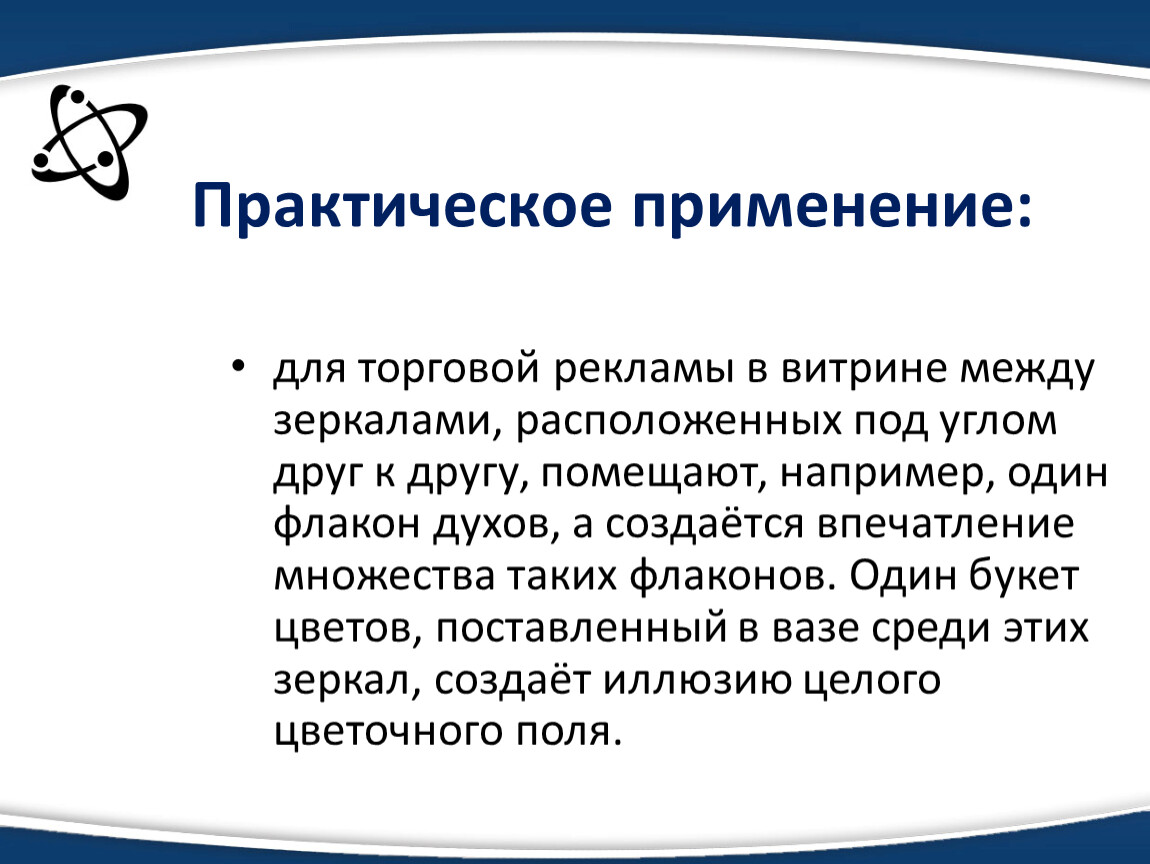 Практическое применение:

• для торговой рекламы в витрине между зеркалами, расположенных под углом друг к другу, помещают, например, один флакон духов, а создаётся впечатление множества таких флаконов. Один букет цветов, поставленный в вазе среди этих зеркал, создаёт иллюзию целого цветочного поля.